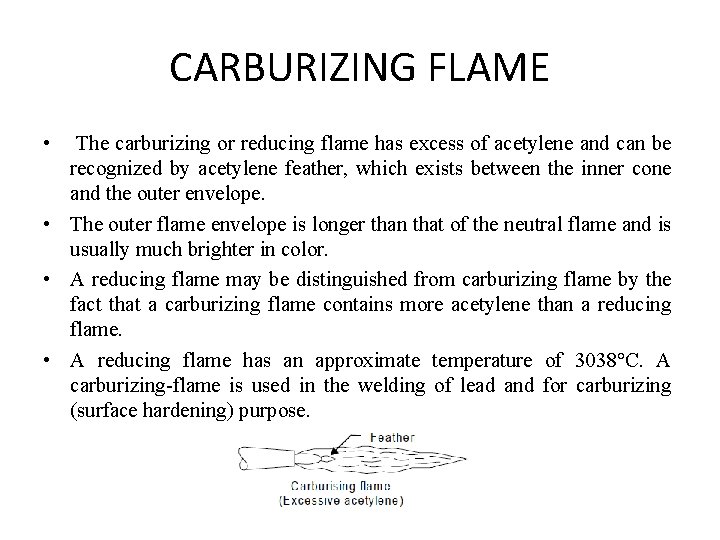 CARBURIZING FLAME

• The carburizing or reducing flame has excess of acetylene and can be recognized by acetylene feather, which exists between the inner cone and the outer envelope.

• The outer flame envelope is longer than that of the neutral flame and is usually much brighter in color.

• A reducing flame may be distinguished from carburizing flame by the fact that a carburizing flame contains more acetylene than a reducing flame.

• A reducing flame has an approximate temperature of 3038°C. A carburizing-flame is used in the welding of lead and for carburizing (surface hardening) purpose.

Feather

Carburising flame
(Excessive acetylene)